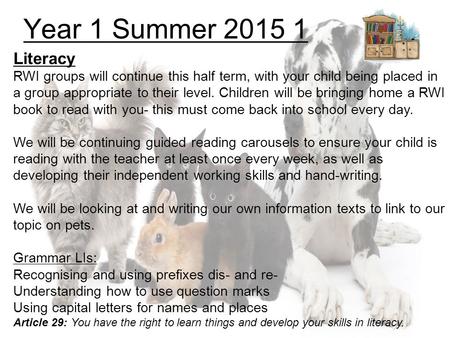 Year 1 Summer 2015 1

Literacy
RWI groups will continue this half term, with your child being placed in a group appropriate to their level. Children will be bringing home a RWI book to read with you- this must come back into school every day.

We will be continuing guided reading carousels to ensure your child is reading with the teacher at least once every week, as well as developing their independent working skills and hand-writing.

We will be looking at and writing our own information texts to link to our topic on pets.

Grammar LIs:
Recognising and using prefixes dis- and re-
Understanding how to use question marks
Using capital letters for names and places
Article 29: You have the right to learn things and develop your skills in literacy.